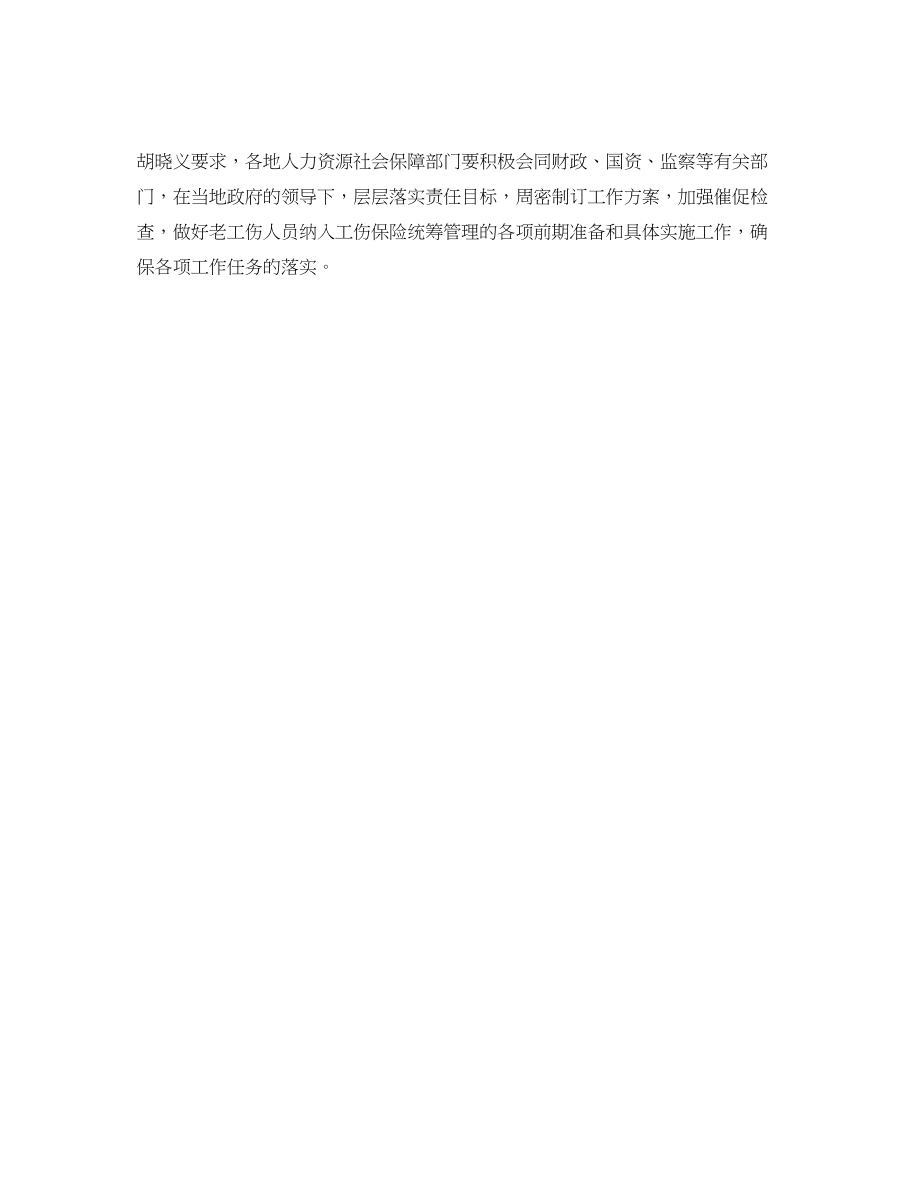 胡晓义要求，各地人力资源社会保障部门要积极会同财政、国资、监察等有关部门，在当地政府的领导下，层层落实责任目标，周密制订工作方案，加强催促检查，做好老工伤人员纳入工伤保险统筹管理的各项前期准备和具体实施工作，确保各项工作任务的落实。